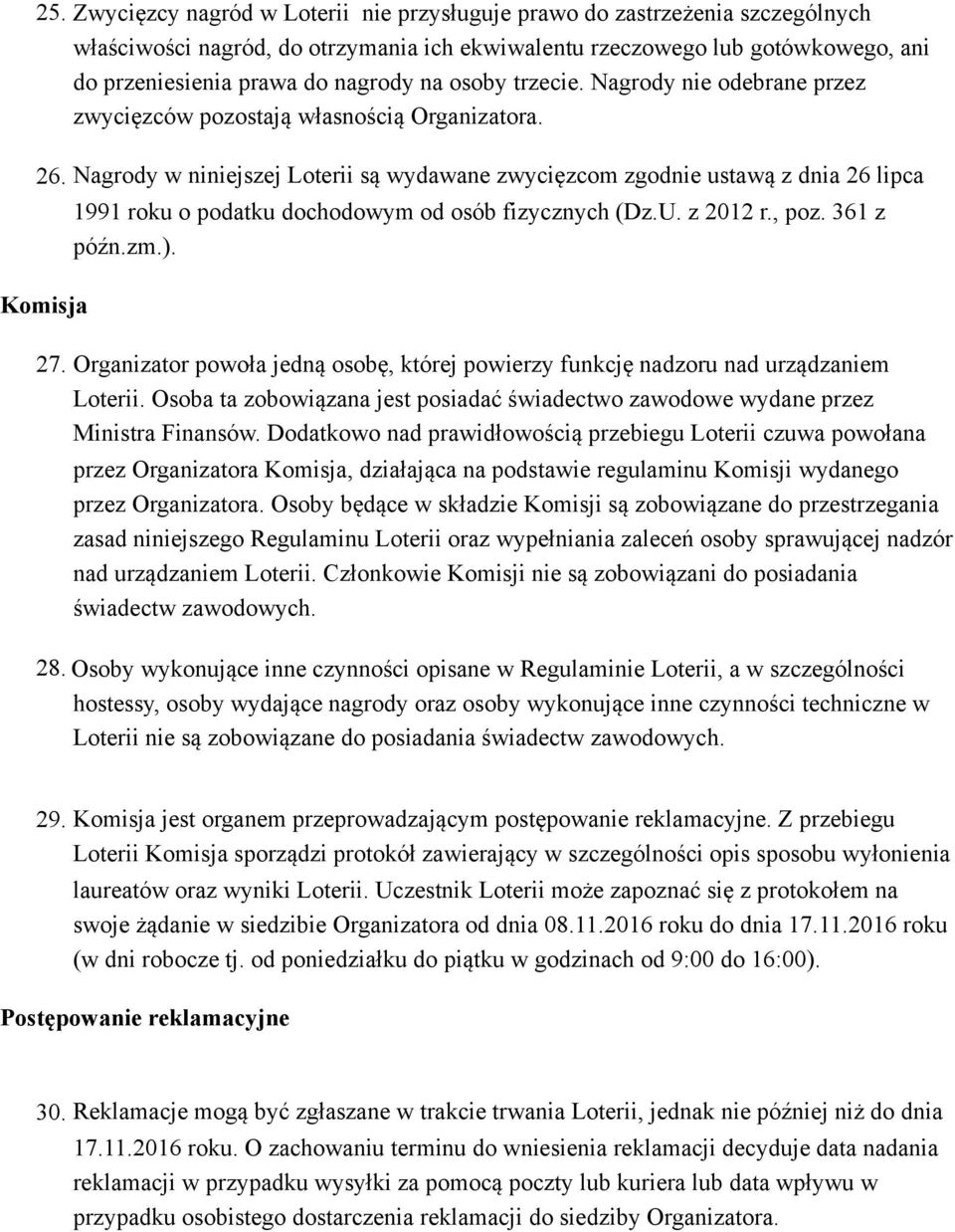 25. Zwycięzcy nagród w Loterii nie przysługuje prawo do zastrzeżenia szczególnych właściwości nagród, do otrzymania ich ekwiwalentu rzeczowego lub gotówkowego, ani do przeniesienia prawa do nagrody na osoby trzecie. Nagrody nie odebrane przez zwycięzców pozostają własnością Organizatora.

26. Nagrody w niniejszej Loterii są wydawane zwycięzcom zgodnie ustawą z dnia 26 lipca 1991 roku o podatku dochodowym od osób fizycznych (Dz.U. z 2012 r., poz. 361 z późn.zm.).

Komisja

27. Organizator powoła jedną osobę, której powierzy funkcję nadzoru nad urządzaniem Loterii. Osoba ta zobowiązana jest posiadać świadectwo zawodowe wydane przez Ministra Finansów. Dodatkowo nad prawidłowością przebiegu Loterii czuwa powołana przez Organizatora Komisja, działająca na podstawie regulaminu Komisji wydanego przez Organizatora. Osoby będące w składzie Komisji są zobowiązane do przestrzegania zasad niniejszego Regulaminu Loterii oraz wypełniania zaleceń osoby sprawującej nadzór nad urządzaniem Loterii. Członkowie Komisji nie są zobowiązani do posiadania świadectw zawodowych.

28. Osoby wykonujące inne czynności opisane w Regulaminie Loterii, a w szczególności hostessy, osoby wydające nagrody oraz osoby wykonujące inne czynności techniczne w Loterii nie są zobowiązane do posiadania świadectw zawodowych.

29. Komisja jest organem przeprowadzającym postępowanie reklamacyjne. Z przebiegu Loterii Komisja sporządzi protokół zawierający w szczególności opis sposobu wyłonienia laureatów oraz wyniki Loterii. Uczestnik Loterii może zapoznać się z protokołem na swoje żądanie w siedzibie Organizatora od dnia 08.11.2016 roku do dnia 17.11.2016 roku (w dni robocze tj. od poniedziałku do piątku w godzinach od 9:00 do 16:00).

Postępowanie reklamacyjne

30. Reklamacje mogą być zgłaszane w trakcie trwania Loterii, jednak nie później niż do dnia 17.11.2016 roku. O zachowaniu terminu do wniesienia reklamacji decyduje data nadania reklamacji w przypadku wysyłki za pomocą poczty lub kuriera lub data wpływu w przypadku osobistego dostarczenia reklamacji do siedziby Organizatora.